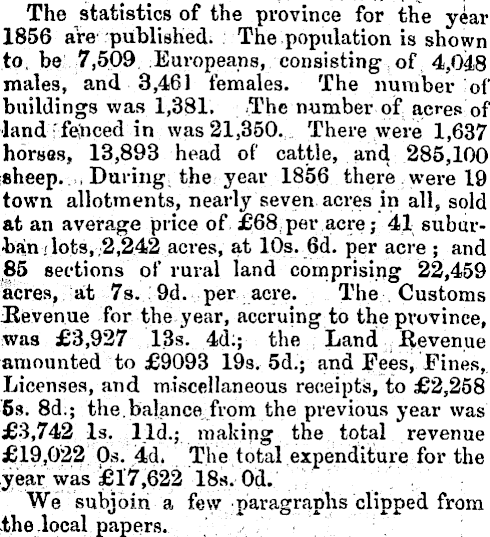 The statistics of the province for the year 1856 are published. The population is shown to be 7,509 Europeans, consisting of 4,048 males, and 3,461 females. The number of buildings was 1,381. The number of acres of land fenced in was 21,350. There were 1,637 horses, 13,893 head of cattle, and 285,100 sheep. During the year 1856 there were 19 town allotments, nearly seven acres in all, sold at an average price of £68 per acre; 41 suburban lots, 2,242 acres, at 10s. 6d. per acre; and 85 sections of rural land comprising 22,459 acres, at 7s. 9d. per acre. The Customs Revenue for the year, accruing to the province, was £3,927 13s. 4d.; the Land Revenue amounted to £9093 19s. 5d.; and Fees, Fines, Licenses, and miscellaneous receipts, to £2,258 5s. 8d.; the balance from the previous year was £3,742 1s. 11d.; making the total revenue £19,022 0s. 4d. The total expenditure for the year was £17,622 18s. 0d.

We subjoin a few paragraphs clipped from the local papers.